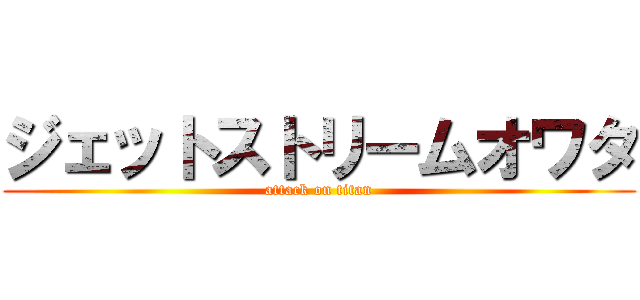 ジェットストリームオワタ
attack on titan